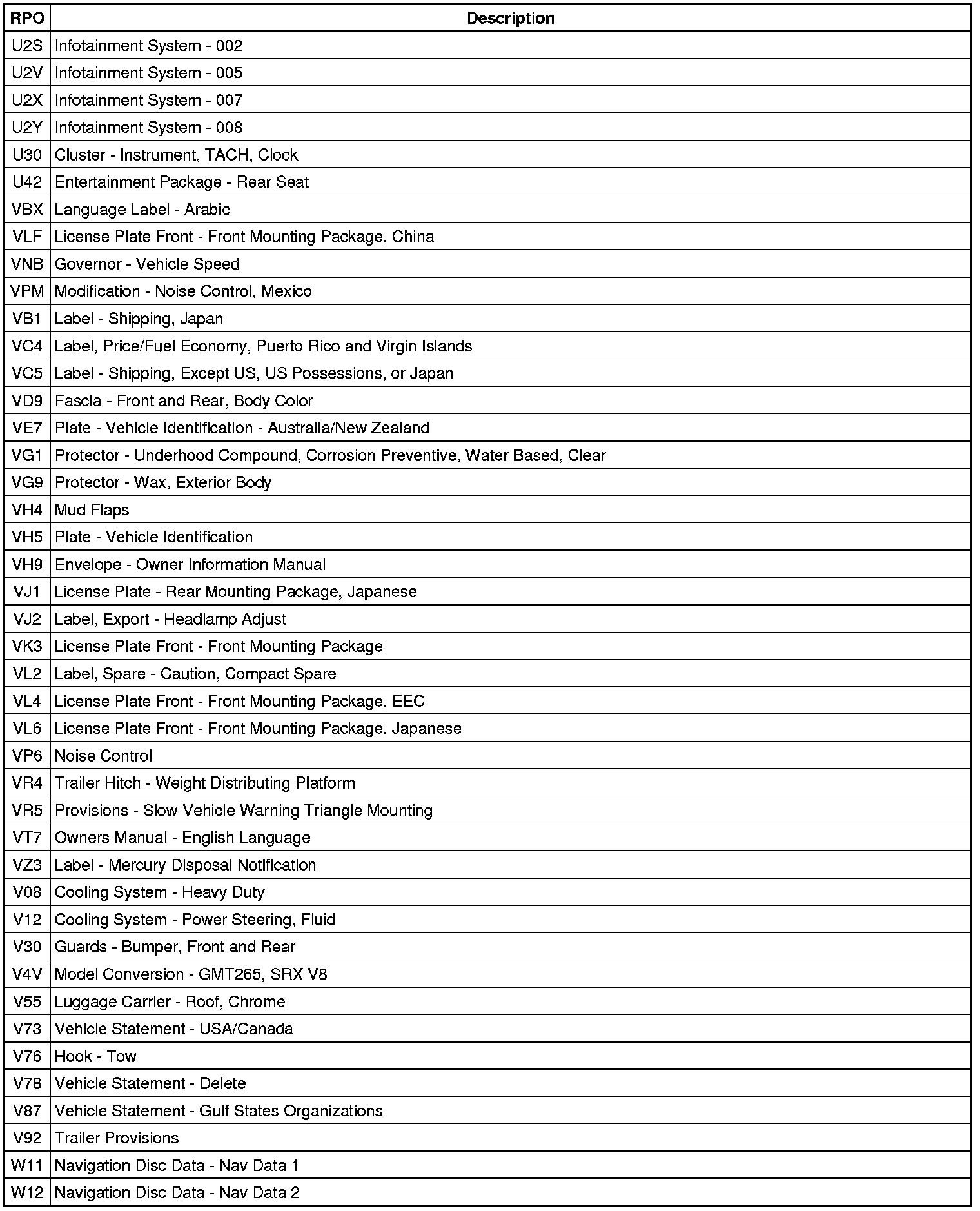 | RPO | Description |
|---|---|
| U2S | Infotainment System - 002 |
| U2V | Infotainment System - 005 |
| U2X | Infotainment System - 007 |
| U2Y | Infotainment System - 008 |
| U30 | Cluster - Instrument, TACH, Clock |
| U42 | Entertainment Package - Rear Seat |
| VBX | Language Label - Arabic |
| VLF | License Plate Front - Front Mounting Package, China |
| VNB | Governor - Vehicle Speed |
| VPM | Modification - Noise Control, Mexico |
| VB1 | Label - Shipping, Japan |
| VC4 | Label, Price/Fuel Economy, Puerto Rico and Virgin Islands |
| VC5 | Label - Shipping, Except US, US Possessions, or Japan |
| VD9 | Fascia - Front and Rear, Body Color |
| VE7 | Plate - Vehicle Identification - Australia/New Zealand |
| VG1 | Protector - Underhood Compound, Corrosion Preventive, Water Based, Clear |
| VG9 | Protector - Wax, Exterior Body |
| VH4 | Mud Flaps |
| VH5 | Plate - Vehicle Identification |
| VH9 | Envelope - Owner Information Manual |
| VJ1 | License Plate - Rear Mounting Package, Japanese |
| VJ2 | Label, Export - Headlamp Adjust |
| VK3 | License Plate Front - Front Mounting Package |
| VL2 | Label, Spare - Caution, Compact Spare |
| VL4 | License Plate Front - Front Mounting Package, EEC |
| VL6 | License Plate Front - Front Mounting Package, Japanese |
| VP6 | Noise Control |
| VR4 | Trailer Hitch - Weight Distributing Platform |
| VR5 | Provisions - Slow Vehicle Warning Triangle Mounting |
| VT7 | Owners Manual - English Language |
| VZ3 | Label - Mercury Disposal Notification |
| V08 | Cooling System - Heavy Duty |
| V12 | Cooling System - Power Steering, Fluid |
| V30 | Guards - Bumper, Front and Rear |
| V4V | Model Conversion - GMT265, SRX V8 |
| V55 | Luggage Carrier - Roof, Chrome |
| V73 | Vehicle Statement - USA/Canada |
| V76 | Hook - Tow |
| V78 | Vehicle Statement - Delete |
| V87 | Vehicle Statement - Gulf States Organizations |
| V92 | Trailer Provisions |
| W11 | Navigation Disc Data - Nav Data 1 |
| W12 | Navigation Disc Data - Nav Data 2 |